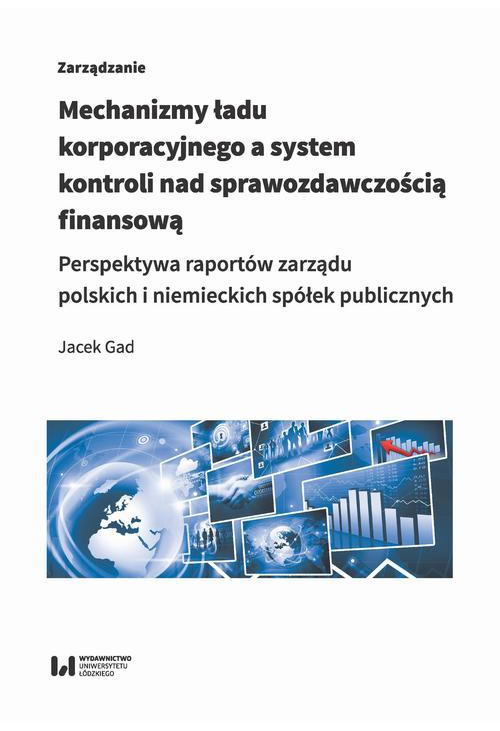 Zarządzanie

Mechanizmy ładu korporacyjnego a system kontroli nad sprawozdawczością finansową

Perspektywa raportów zarządu polskich i niemieckich spółek publicznych

Jacek Gad

WYDAWNICTWO UNIWERSYTETU ŁÓDZKIEGO